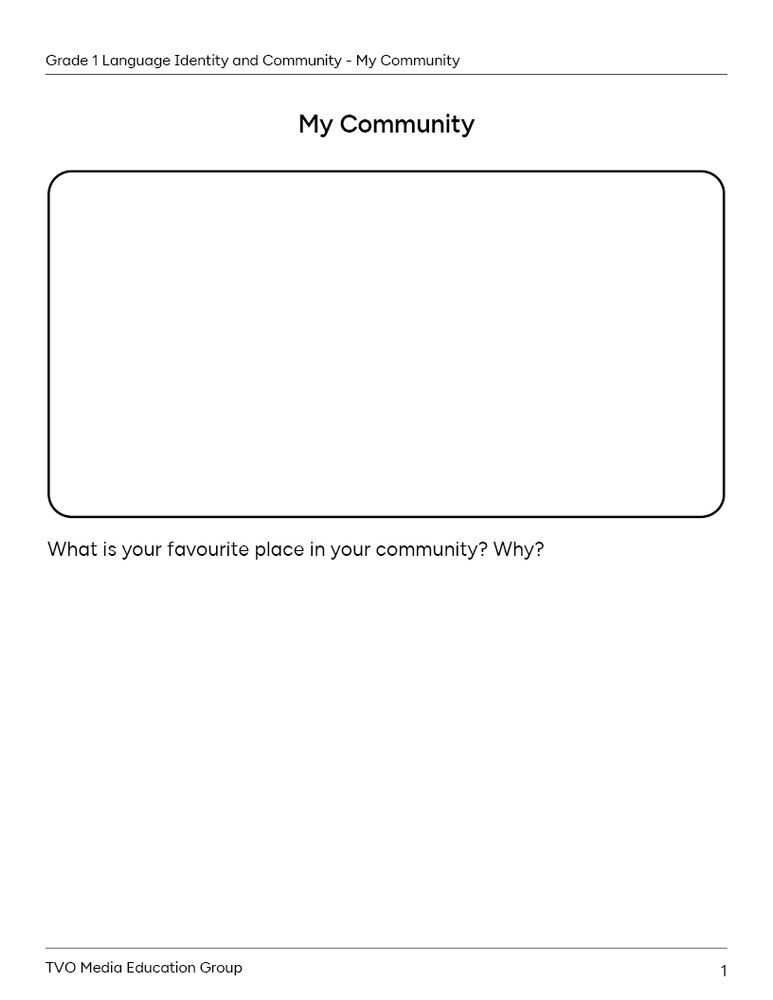 Grade 1 Language Identity and Community - My Community

My Community

What is your favourite place in your community? Why?

TVO Media Education Group

1